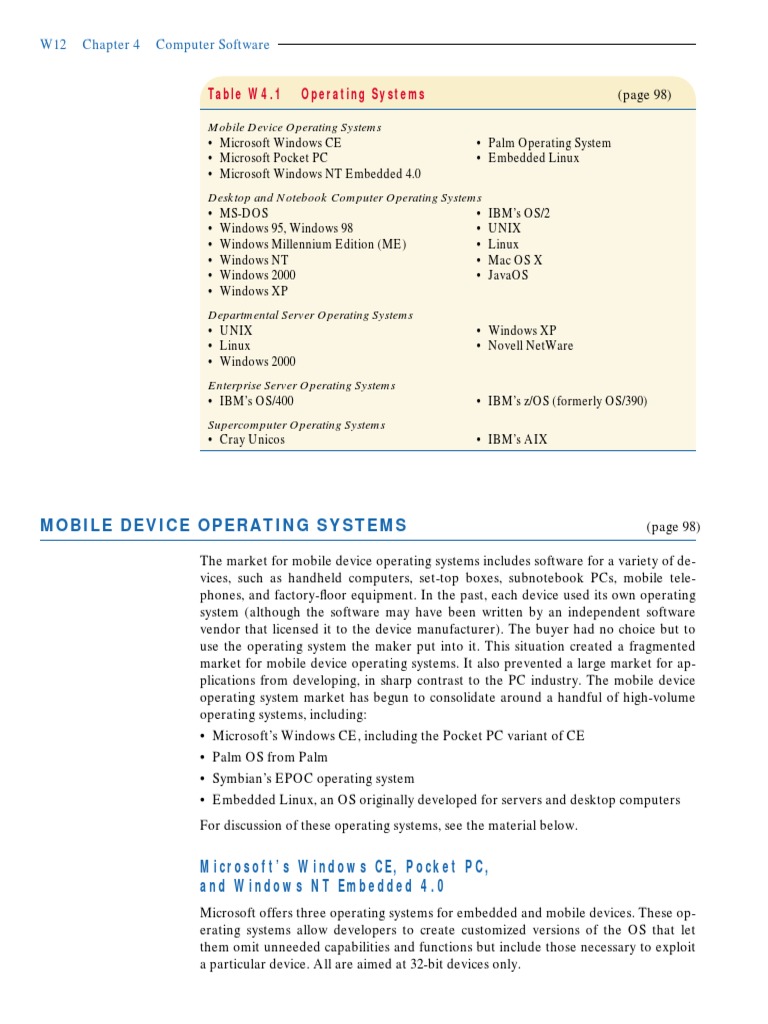 W12 Chapter 4 Computer Software

Table W4.1 Operating Systems (page 98)

Mobile Device Operating Systems
• Microsoft Windows CE
• Microsoft Pocket PC
• Microsoft Windows NT Embedded 4.0
• Palm Operating System
• Embedded Linux

Desktop and Notebook Computer Operating Systems
• MS-DOS
• Windows 95, Windows 98
• Windows Millennium Edition (ME)
• Windows NT
• Windows 2000
• Windows XP
• IBM's OS/2
• UNIX
• Linux
• Mac OS X
• JavaOS

Departmental Server Operating Systems
• UNIX
• Linux
• Windows 2000
• Windows XP
• Novell NetWare

Enterprise Server Operating Systems
• IBM's OS/400
• IBM's z/OS (formerly OS/390)

Supercomputer Operating Systems
• Cray Unicos
• IBM's AIX

MOBILE DEVICE OPERATING SYSTEMS (page 98)

The market for mobile device operating systems includes software for a variety of devices, such as handheld computers, set-top boxes, subnotebook PCs, mobile telephones, and factory-floor equipment. In the past, each device used its own operating system (although the software may have been written by an independent software vendor that licensed it to the device manufacturer). The buyer had no choice but to use the operating system the maker put into it. This situation created a fragmented market for mobile device operating systems. It also prevented a large market for applications from developing, in sharp contrast to the PC industry. The mobile device operating system market has begun to consolidate around a handful of high-volume operating systems, including:
• Microsoft's Windows CE, including the Pocket PC variant of CE
• Palm OS from Palm
• Symbian's EPOC operating system
• Embedded Linux, an OS originally developed for servers and desktop computers

For discussion of these operating systems, see the material below.

Microsoft's Windows CE, Pocket PC, and Windows NT Embedded 4.0

Microsoft offers three operating systems for embedded and mobile devices. These operating systems allow developers to create customized versions of the OS that let them omit unneeded capabilities and functions but include those necessary to exploit a particular device. All are aimed at 32-bit devices only.